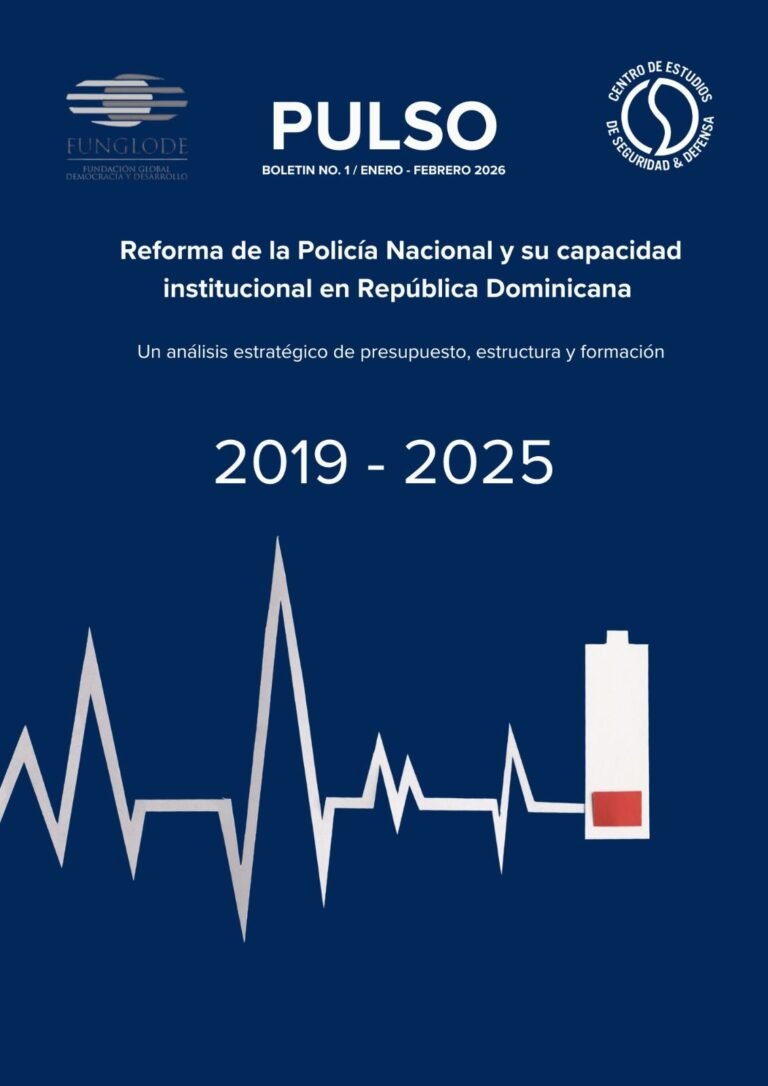 FUNGLODE
FUNDACIÓN GLOBAL DEMOCRACIA Y DESARROLLO

PULSO
BOLETIN NO. 1 / ENERO - FEBRERO 2026

CENTRO DE ESTUDIOS DE SEGURIDAD & DEFENSA

Reforma de la Policía Nacional y su capacidad institucional en República Dominicana

Un análisis estratégico de presupuesto, estructura y formación

2019 - 2025